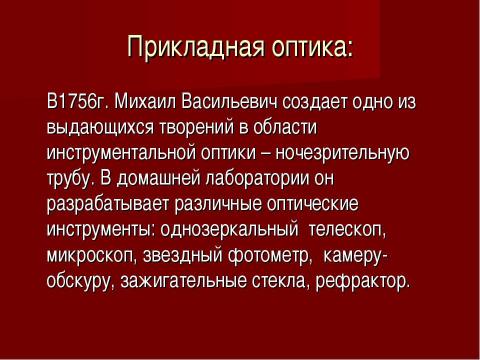 Прикладная оптика:

В1756г. Михаил Васильевич создает одно из выдающихся творений в области инструментальной оптики – ночезрительную трубу. В домашней лаборатории он разрабатывает различные оптические инструменты: однозеркальный телескоп, микроскоп, звездный фотометр, камеру-обскуру, зажигательные стекла, рефрактор.